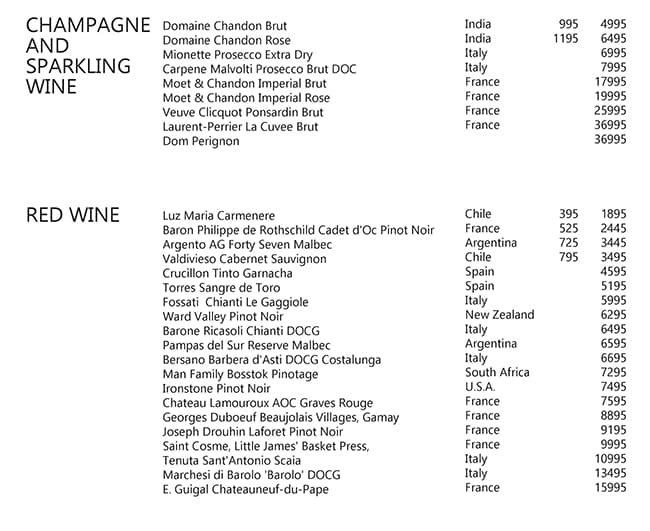 CHAMPAGNE AND SPARKLING WINE

| | | | |
|---|---|---|---|
| Domaine Chandon Brut | India | 995 | 4995 |
| Domaine Chandon Rose | India | 1195 | 6495 |
| Mionette Prosecco Extra Dry | Italy | | 6995 |
| Carpene Malvolti Prosecco Brut DOC | Italy | | 7995 |
| Moet & Chandon Imperial Brut | France | | 17995 |
| Moet & Chandon Imperial Rose | France | | 19995 |
| Veuve Clicquot Ponsardin Brut | France | | 25995 |
| Laurent-Perrier La Cuvee Brut | France | | 36995 |
| Dom Perignon | | | 36995 |

RED WINE

| | | | |
|---|---|---|---|
| Luz Maria Carmenere | Chile | 395 | 1895 |
| Baron Philippe de Rothschild Cadet d'Oc Pinot Noir | France | 525 | 2445 |
| Argento AG Forty Seven Malbec | Argentina | 725 | 3445 |
| Valdivieso Cabernet Sauvignon | Chile | 795 | 3495 |
| Crucillon Tinto Garnacha | Spain | | 4595 |
| Torres Sangre de Toro | Spain | | 5195 |
| Fossati Chianti Le Gaggiole | Italy | | 5995 |
| Ward Valley Pinot Noir | New Zealand | | 6295 |
| Barone Ricasoli Chianti DOCG | Italy | | 6495 |
| Pampas del Sur Reserve Malbec | Argentina | | 6595 |
| Bersano Barbera d'Asti DOCG Costalunga | Italy | | 6695 |
| Man Family Bosstok Pinotage | South Africa | | 7295 |
| Ironstone Pinot Noir | U.S.A. | | 7495 |
| Chateau Lamouroux AOC Graves Rouge | France | | 7595 |
| Georges Duboeuf Beaujolais Villages, Gamay | France | | 8895 |
| Joseph Drouhin Laforet Pinot Noir | France | | 9195 |
| Saint Cosme, Little James' Basket Press, | France | | 9995 |
| Tenuta Sant'Antonio Scaia | Italy | | 10995 |
| Marchesi di Barolo 'Barolo' DOCG | Italy | | 13495 |
| E. Guigal Chateauneuf-du-Pape | France | | 15995 |